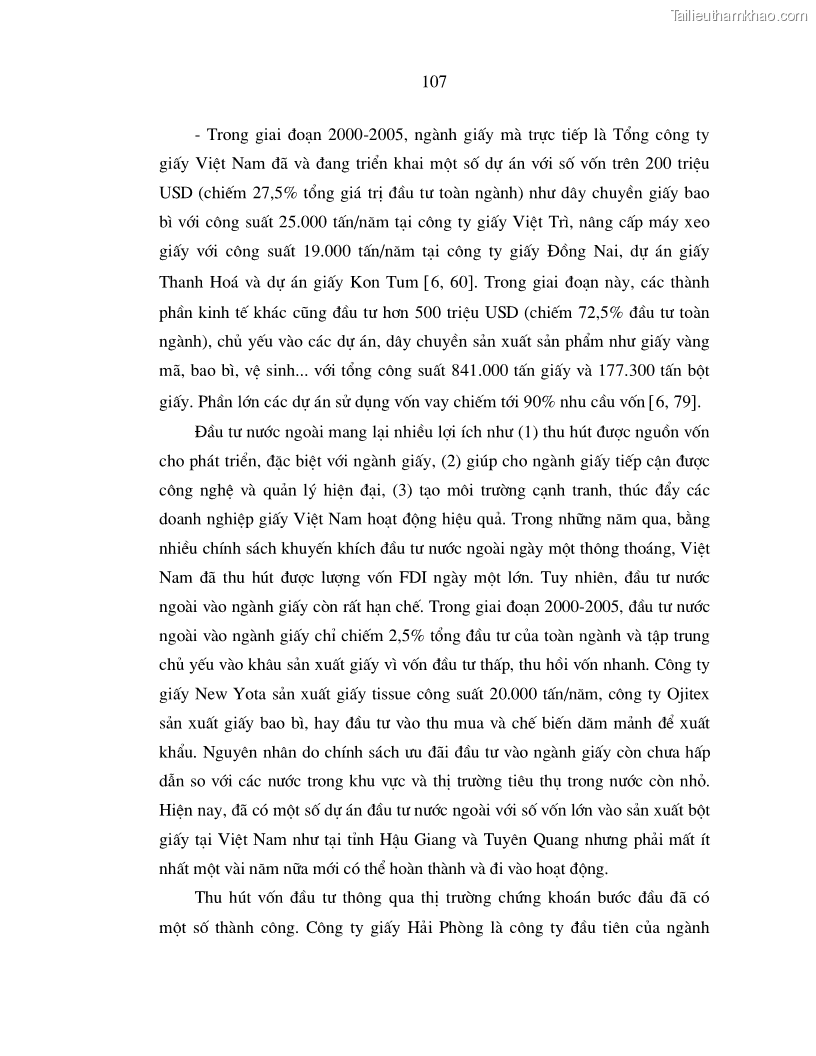 Tailieuthamkhao.com

107

- Trong giai đoạn 2000-2005, ngành giấy mà trực tiếp là Tổng công ty giấy Việt Nam đã và đang triển khai một số dự án với số vốn trên 200 triệu USD (chiếm 27,5% tổng giá trị đầu tư toàn ngành) như dây chuyền giấy bao bì với công suất 25.000 tấn/năm tại công ty giấy Việt Trì, nâng cấp máy xeo giấy với công suất 19.000 tấn/năm tại công ty giấy Đồng Nai, dự án giấy Thanh Hoá và dự án giấy Kon Tum [6, 60]. Trong giai đoạn này, các thành phần kinh tế khác cũng đầu tư hơn 500 triệu USD (chiếm 72,5% đầu tư toàn ngành), chủ yếu vào các dự án, dây chuyền sản xuất sản phẩm như giấy vàng mã, bao bì, vệ sinh... với tổng công suất 841.000 tấn giấy và 177.300 tấn bột giấy. Phần lớn các dự án sử dụng vốn vay chiếm tới 90% nhu cầu vốn [6, 79].

Đầu tư nước ngoài mang lại nhiều lợi ích như (1) thu hút được nguồn vốn cho phát triển, đặc biệt với ngành giấy, (2) giúp cho ngành giấy tiếp cận được công nghệ và quản lý hiện đại, (3) tạo môi trường cạnh tranh, thúc đẩy các doanh nghiệp giấy Việt Nam hoạt động hiệu quả. Trong những năm qua, bằng nhiều chính sách khuyến khích đầu tư nước ngoài ngày một thông thoáng, Việt Nam đã thu hút được lượng vốn FDI ngày một lớn. Tuy nhiên, đầu tư nước ngoài vào ngành giấy còn rất hạn chế. Trong giai đoạn 2000-2005, đầu tư nước ngoài vào ngành giấy chỉ chiếm 2,5% tổng đầu tư của toàn ngành và tập trung chủ yếu vào khâu sản xuất giấy vì vốn đầu tư thấp, thu hồi vốn nhanh. Công ty giấy New Yota sản xuất giấy tissue công suất 20.000 tấn/năm, công ty Ojitex sản xuất giấy bao bì, hay đầu tư vào thu mua và chế biến dăm mảnh để xuất khẩu. Nguyên nhân do chính sách ưu đãi đầu tư vào ngành giấy còn chưa hấp dẫn so với các nước trong khu vực và thị trường tiêu thụ trong nước còn nhỏ. Hiện nay, đã có một số dự án đầu tư nước ngoài với số vốn lớn vào sản xuất bột giấy tại Việt Nam như tại tỉnh Hậu Giang và Tuyên Quang nhưng phải mất ít nhất một vài năm nữa mới có thể hoàn thành và đi vào hoạt động.

Thu hút vốn đầu tư thông qua thị trường chứng khoán bước đầu đã có một số thành công. Công ty giấy Hải Phòng là công ty đầu tiên của ngành